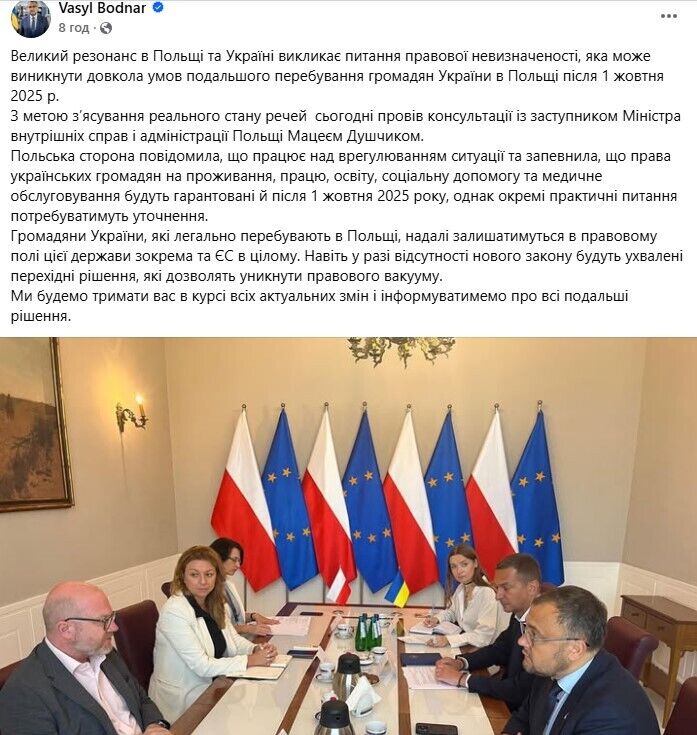 Vasyl Bodnar
8 год ·

Великий резонанс в Польщі та Україні викликає питання правової невизначеності, яка може виникнути довкола умов подальшого перебування громадян України в Польщі після 1 жовтня 2025 р.
З метою з'ясування реального стану речей сьогодні провів консультації із заступником Міністра внутрішніх справ і адміністрації Польщі Мацеєм Душчиком.
Польська сторона повідомила, що працює над врегулюванням ситуації та запевнила, що права українських громадян на проживання, працю, освіту, соціальну допомогу та медичне обслуговування будуть гарантовані й після 1 жовтня 2025 року, однак окремі практичні питання потребуватимуть уточнення.
Громадяни України, які легально перебувають в Польщі, надалі залишатимуться в правовому полі цієї держави зокрема та ЄС в цілому. Навіть у разі відсутності нового закону будуть ухвалені перехідні рішення, які дозволять уникнути правового вакууму.
Ми будемо тримати вас в курсі всіх актуальних змін і інформуватимемо про всі подальші рішення.